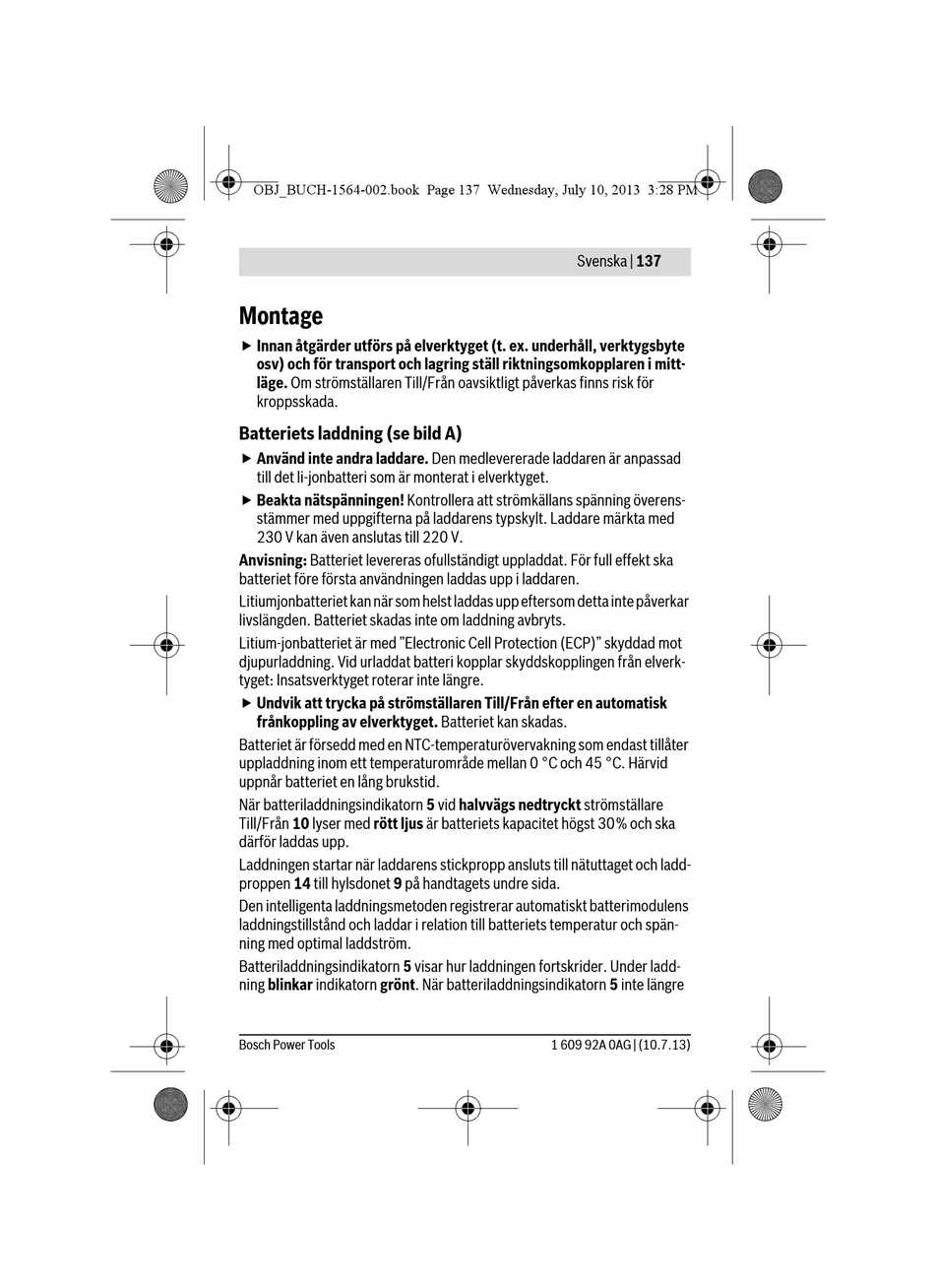 OBJ_BUCH-1564-002.book Page 137 Wednesday, July 10, 2013 3:28 PM

Svenska | 137

Montage

▶ Innan åtgärder utförs på elverktyget (t. ex. underhåll, verktygsbyte osv) och för transport och lagring ställ riktningsomkopplaren i mittläge. Om strömställaren Till/Från oavsiktligt påverkas finns risk för kroppsskada.

Batteriets laddning (se bild A)

▶ Använd inte andra laddare. Den medlevererade laddaren är anpassad till det li-jonbatteri som är monterat i elverktyget.

▶ Beakta nätspänningen! Kontrollera att strömkällans spänning överensstämmer med uppgifterna på laddarens typskylt. Laddare märkta med 230 V kan även anslutas till 220 V.

Anvisning: Batteriet levereras ofullständigt uppladdat. För full effekt ska batteriet före första användningen laddas upp i laddaren.

Litiumjonbatteriet kan när som helst laddas upp eftersom detta inte påverkar livslängden. Batteriet skadas inte om laddning avbryts.

Litium-jonbatteriet är med "Electronic Cell Protection (ECP)" skyddad mot djupurladdning. Vid urladdat batteri kopplar skyddskopplingen från elverktyget: Insatsverktyget roterar inte längre.

▶ Undvik att trycka på strömställaren Till/Från efter en automatisk frånkoppling av elverktyget. Batteriet kan skadas.

Batteriet är försedd med en NTC-temperaturövervakning som endast tillåter uppladdning inom ett temperaturområde mellan 0 °C och 45 °C. Härvid uppnår batteriet en lång brukstid.

När batteriladdningsindikatorn 5 vid halvvägs nedtryckt strömställare Till/Från 10 lyser med rött ljus är batteriets kapacitet högst 30 % och ska därför laddas upp.

Laddningen startar när laddarens stickpropp ansluts till nätuttaget och laddproppen 14 till hylsdonet 9 på handtagets undre sida.

Den intelligenta laddningsmetoden registrerar automatiskt batterimodulens laddningstillstånd och laddar i relation till batteriets temperatur och spänning med optimal laddström.

Batteriladdningsindikatorn 5 visar hur laddningen fortskrider. Under laddning blinkar indikatorn grönt. När batteriladdningsindikatorn 5 inte längre

Bosch Power Tools

1 609 92A 0AG | (10.7.13)